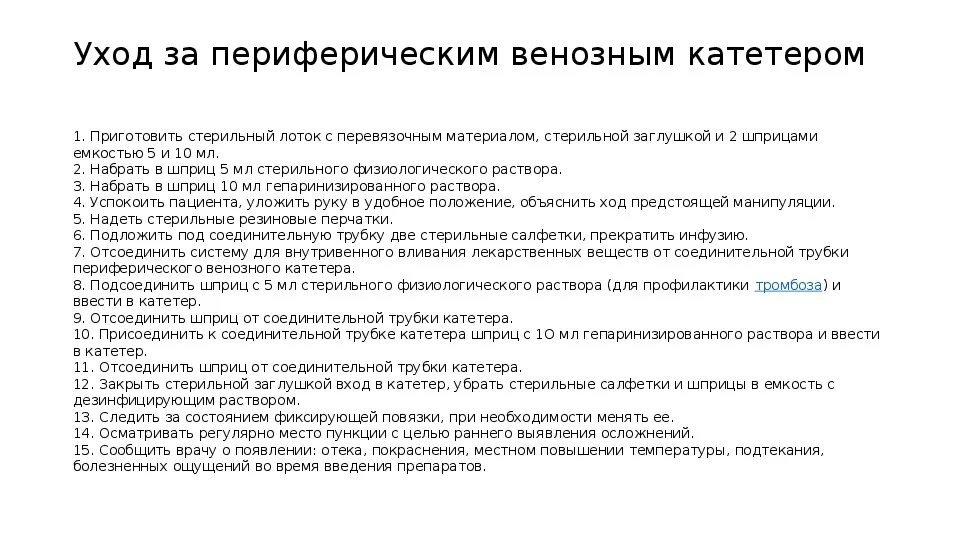 Уход за периферическим венозным катетером

1. Приготовить стерильный лоток с перевязочным материалом, стерильной заглушкой и 2 шприцами емкостью 5 и 10 мл.
2. Набрать в шприц 5 мл стерильного физиологического раствора.
3. Набрать в шприц 10 мл гепаринизированного раствора.
4. Успокоить пациента, уложить руку в удобное положение, объяснить ход предстоящей манипуляции.
5. Надеть стерильные резиновые перчатки.
6. Подложить под соединительную трубку две стерильные салфетки, прекратить инфузию.
7. Отсоединить систему для внутривенного вливания лекарственных веществ от соединительной трубки периферического венозного катетера.
8. Подсоединить шприц с 5 мл стерильного физиологического раствора (для профилактики тромбоза) и ввести в катетер.
9. Отсоединить шприц от соединительной трубки катетера.
10. Присоединить к соединительной трубке катетера шприц с 1О мл гепаринизированного раствора и ввести в катетер.
11. Отсоединить шприц от соединительной трубки катетера.
12. Закрыть стерильной заглушкой вход в катетер, убрать стерильные салфетки и шприцы в емкость с дезинфицирующим раствором.
13. Следить за состоянием фиксирующей повязки, при необходимости менять ее.
14. Осматривать регулярно место пункции с целью раннего выявления осложнений.
15. Сообщить врачу о появлении: отека, покраснения, местном повышении температуры, подтекания, болезненных ощущений во время введения препаратов.